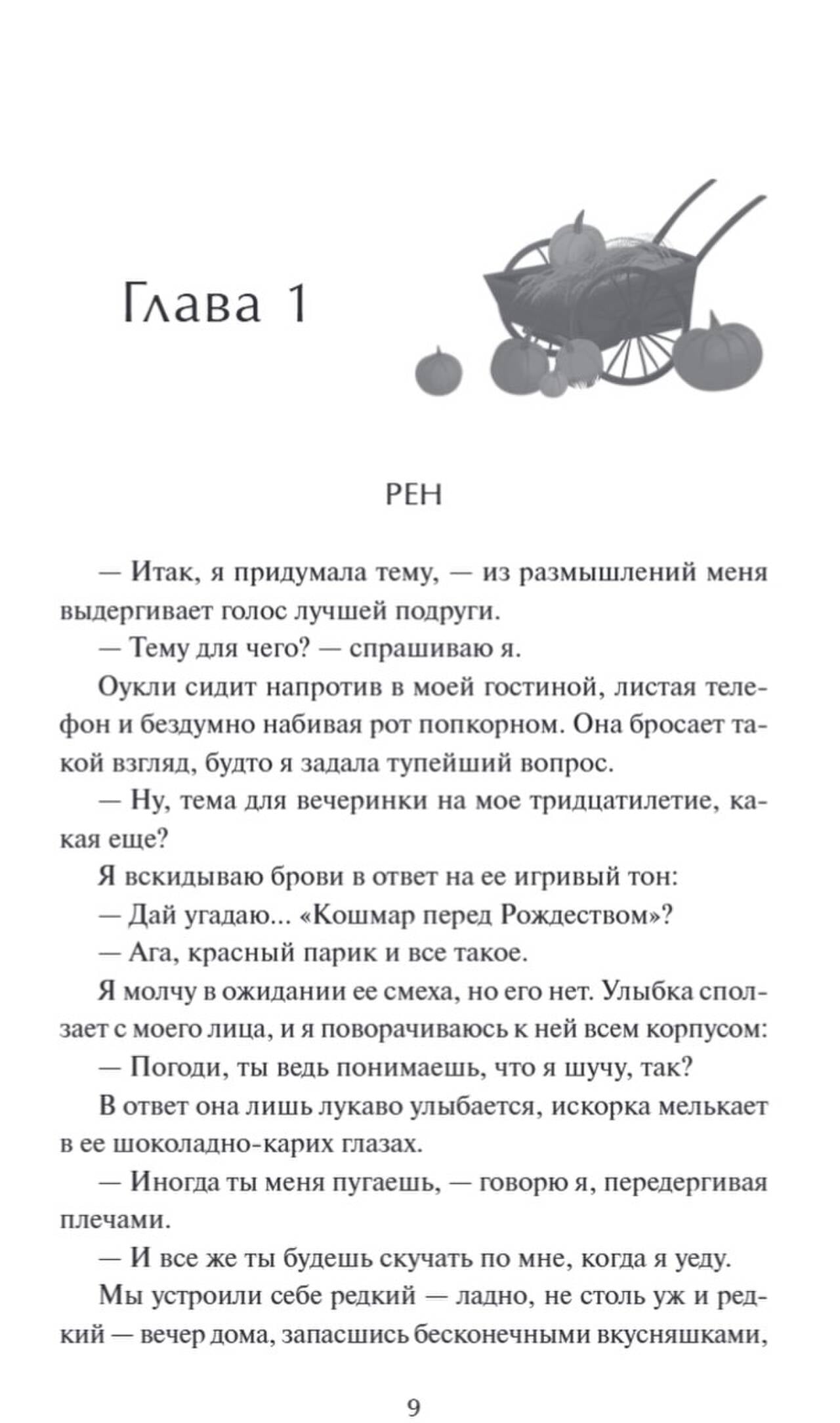 Глава 1

РЕН

— Итак, я придумала тему, — из размышлений меня выдергивает голос лучшей подруги.

— Тему для чего? — спрашиваю я.

Оукли сидит напротив в моей гостиной, листая телефон и бездумно набивая рот попкорном. Она бросает такой взгляд, будто я задала тупейший вопрос.

— Ну, тема для вечеринки на мое тридцатилетие, какая еще?

Я вскидываю брови в ответ на ее игривый тон:

— Дай угадаю... «Кошмар перед Рождеством»?

— Ага, красный парик и все такое.

Я молчу в ожидании ее смеха, но его нет. Улыбка сползает с моего лица, и я поворачиваюсь к ней всем корпусом:

— Погоди, ты ведь понимаешь, что я шучу, так?

В ответ она лишь лукаво улыбается, искорка мелькает в ее шоколадно-карих глазах.

— Иногда ты меня пугаешь, — говорю я, передергивая плечами.

— И все же ты будешь скучать по мне, когда я уеду.

Мы устроили себе редкий — ладно, не столь уж и редкий — вечер дома, запасшись бесконечными вкусняшками,

9